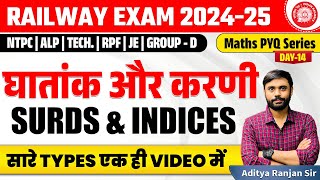 RAILWAY EXAM 2024-25

NTPC | ALP | TECH. | RPF | JE | GROUP - D

Maths PYQ Series

DAY-14

घातांक और करणी

SURDS & INDICES

सारे TYPES एक ही VIDEO में

Aditya Ranjan Sir